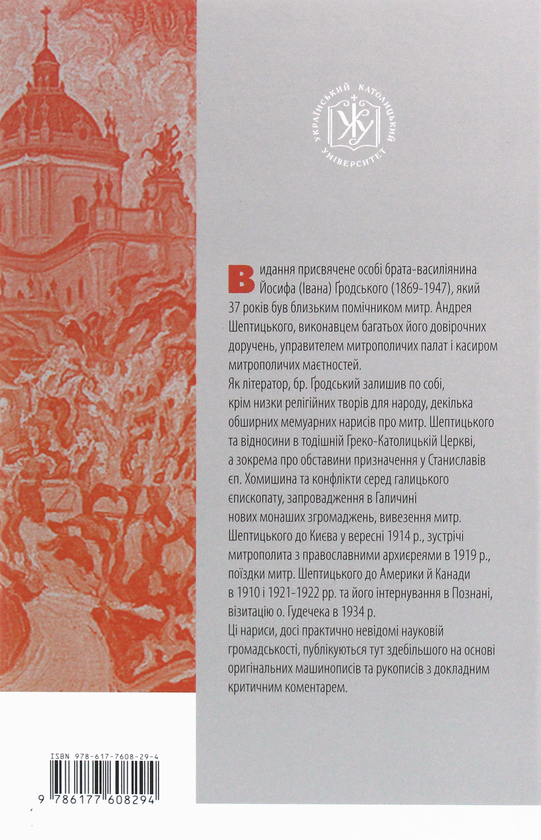 УКРАЇНСЬКИЙ КАТОЛИЦЬКИЙ УНІВЕРСИТЕТ

УКУ

Видання присвячене особі брата-василіянина Йосифа (Івана) Ґродського (1869-1947), який 37 років був близьким помічником митр. Андрея Шептицького, виконавцем багатьох його довірочних доручень, управителем митрополичих палат і касиром митрополичих маєтностей.

Як літератор, бр. Ґродський залишив по собі, крім низки релігійних творів для народу, декілька обширних мемуарних нарисів про митр. Шептицького та відносини в тодішній Греко-Католицькій Церкві, а зокрема про обставини призначення у Станиславів єп. Хомишина та конфлікти серед галицького єпископату, запровадження в Галичині нових монаших згромаджень, вивезення митр. Шептицького до Києва у вересні 1914 р., зустрічі митрополита з православними архиєреями в 1919 р., поїздки митр. Шептицького до Америки й Канади в 1910 і 1921-1922 рр. та його інтернування в Познані, візитацію о. Гудечека в 1934 р.

Ці нариси, досі практично невідомі науковій громадськості, публікуються тут здебільшого на основі оригінальних машинописів та рукописів з докладним критичним коментарем.

ISBN 978-617-7608-29-4

9 786177 608294